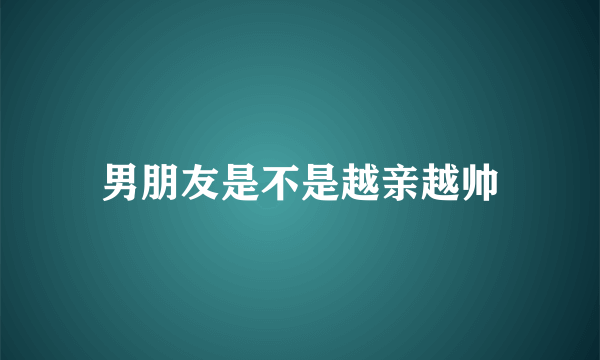 男朋友是不是越亲越帅